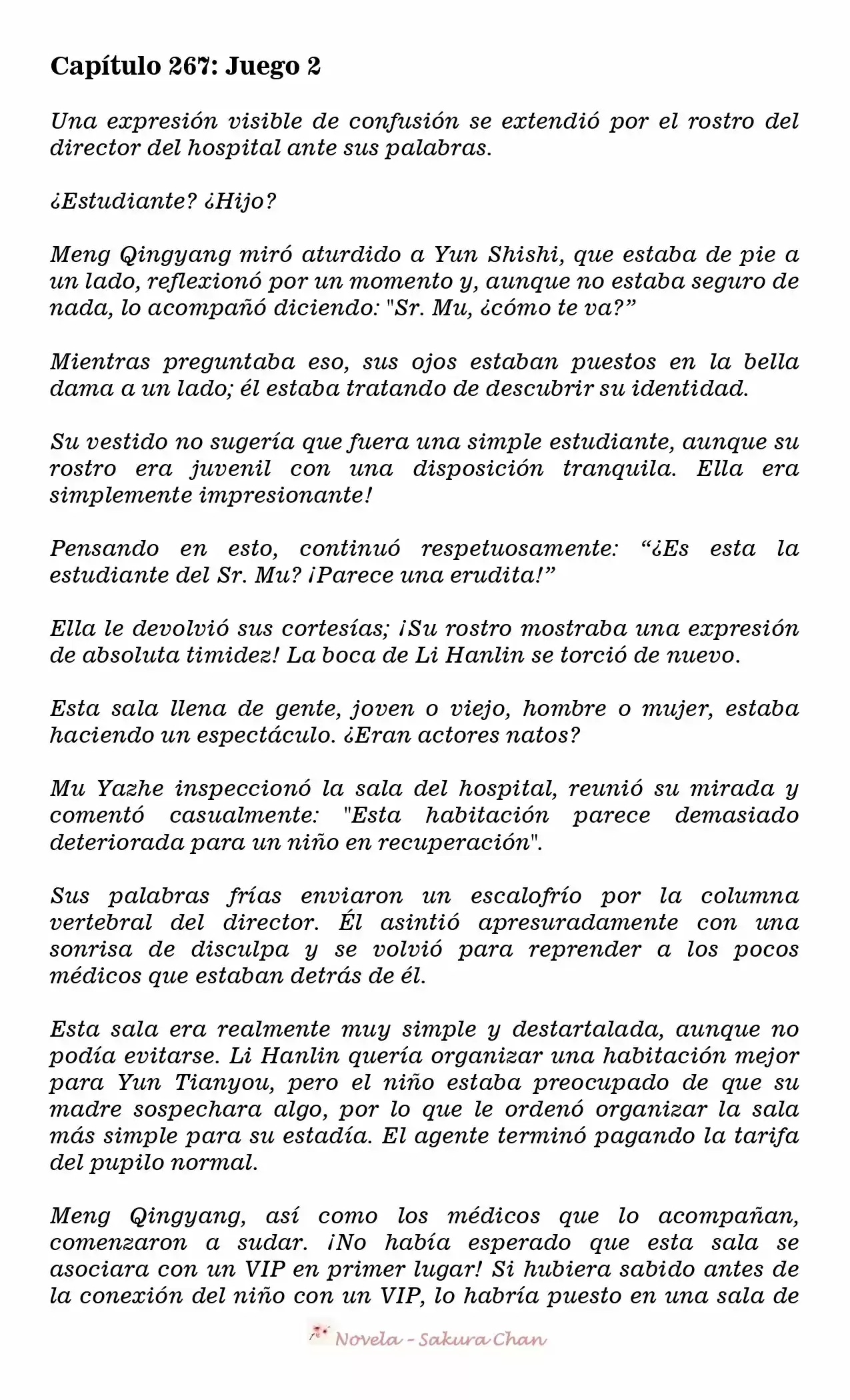 Capítulo 267: Juego 2

Una expresión visible de confusión se extendió por el rostro del director del hospital ante sus palabras.

¿Estudiante? ¿Hijo?

Meng Qingyang miró aturdido a Yun Shishi, que estaba de pie a un lado, reflexionó por un momento y, aunque no estaba seguro de nada, lo acompañó diciendo: "Sr. Mu, ¿cómo te va?"

Mientras preguntaba eso, sus ojos estaban puestos en la bella dama a un lado; él estaba tratando de descubrir su identidad.

Su vestido no sugería que fuera una simple estudiante, aunque su rostro era juvenil con una disposición tranquila. Ella era simplemente impresionante!

Pensando en esto, continuó respetuosamente: "¿Es esta la estudiante del Sr. Mu? ¡Parece una erudita!"

Ella le devolvió sus cortesías; ¡Su rostro mostraba una expresión de absoluta timidez! La boca de Li Hanlin se torció de nuevo.

Esta sala llena de gente, joven o viejo, hombre o mujer, estaba haciendo un espectáculo. ¿Eran actores natos?

Mu Yazhe inspeccionó la sala del hospital, reunió su mirada y comentó casualmente: "Esta habitación parece demasiado deteriorada para un niño en recuperación".

Sus palabras frías enviaron un escalofrío por la columna vertebral del director. Él asintió apresuradamente con una sonrisa de disculpa y se volvió para reprender a los pocos médicos que estaban detrás de él.

Esta sala era realmente muy simple y destartalada, aunque no podía evitarse. Li Hanlin quería organizar una habitación mejor para Yun Tianyou, pero el niño estaba preocupado de que su madre sospechara algo, por lo que le ordenó organizar la sala más simple para su estadía. El agente terminó pagando la tarifa del pupilo normal.

Meng Qingyang, así como los médicos que lo acompañan, comenzaron a sudar. ¡No había esperado que esta sala se asociara con un VIP en primer lugar! Si hubiera sabido antes de la conexión del niño con un VIP, lo habría puesto en una sala de

Novela - Sakura Chan